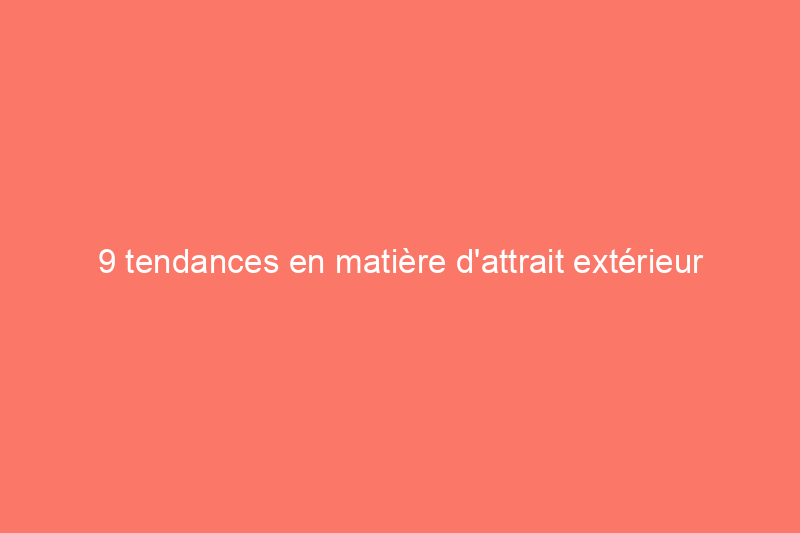 9 tendances en matière d'attrait extérieur